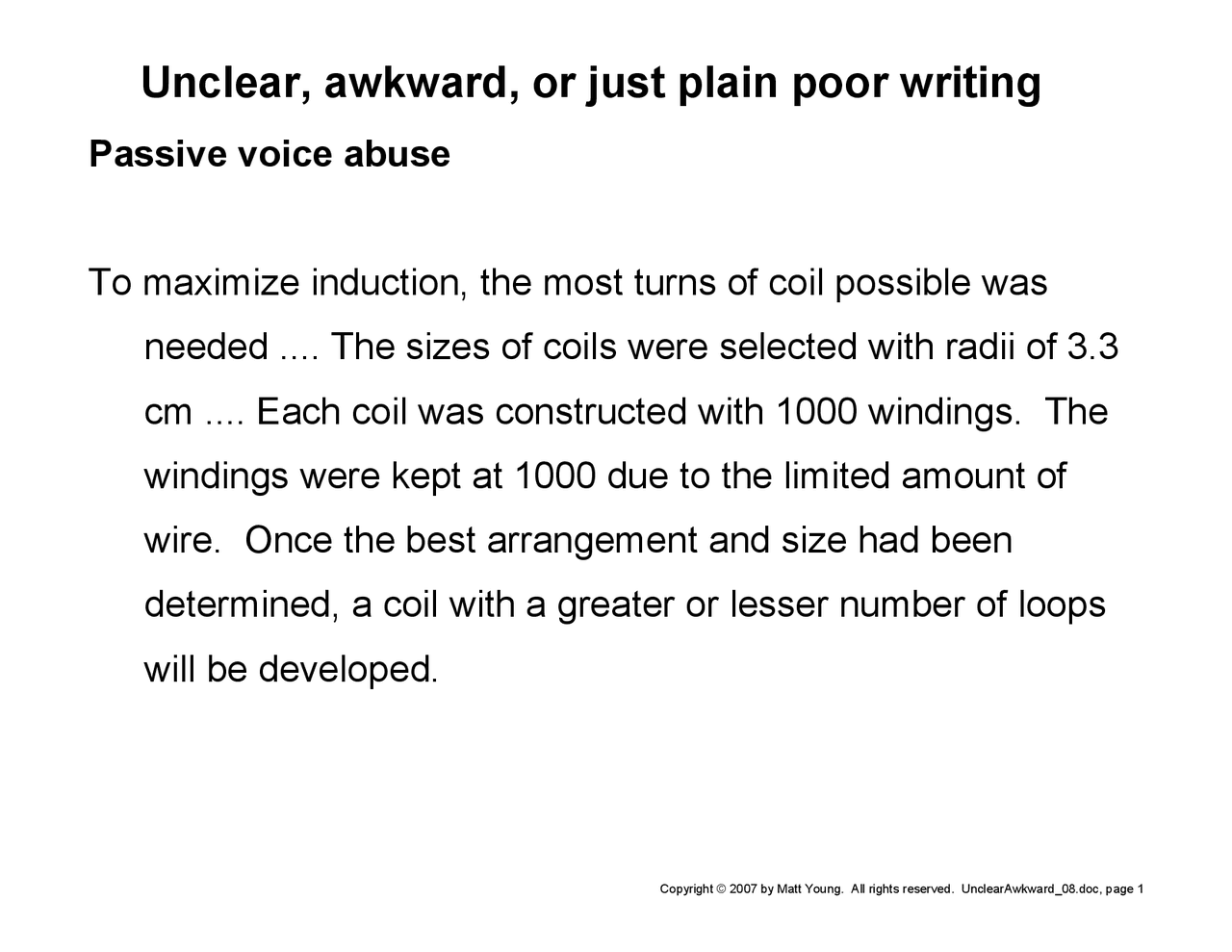 Unclear, awkward, or just plain poor writing

Passive voice abuse

To maximize induction, the most turns of coil possible was needed .... The sizes of coils were selected with radii of 3.3 cm .... Each coil was constructed with 1000 windings. The windings were kept at 1000 due to the limited amount of wire. Once the best arrangement and size had been determined, a coil with a greater or lesser number of loops will be developed.

Copyright © 2007 by Matt Young. All rights reserved. UnclearAwkward_08.doc, page 1